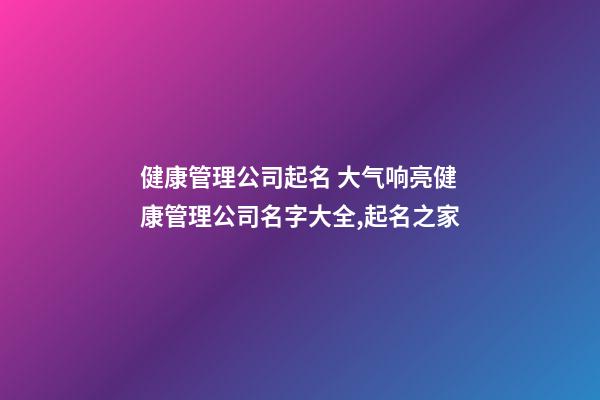 健康管理公司起名 大气响亮健康管理公司名字大全,起名之家